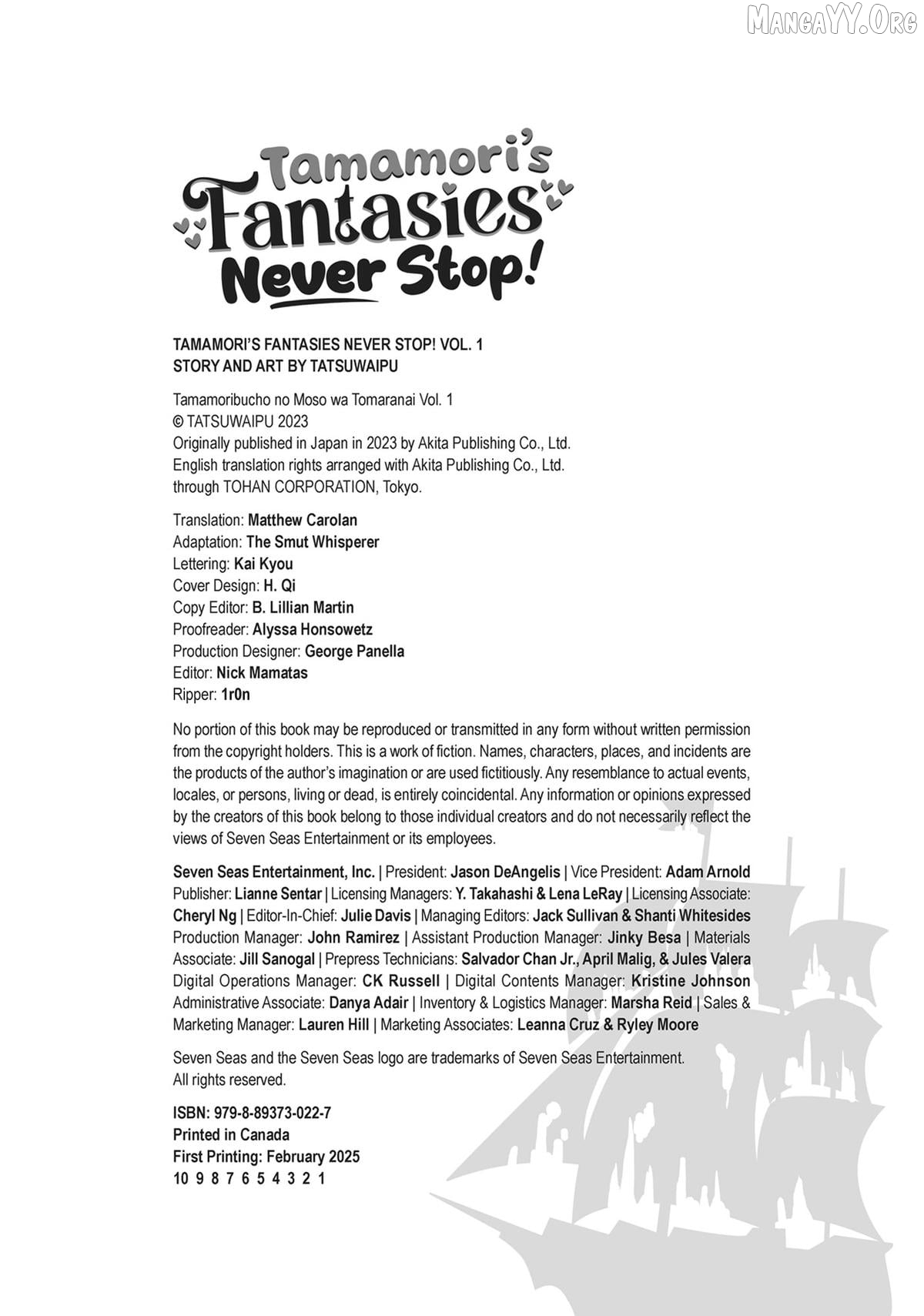 MangaYY.Org

Tamamori's Fantasies Never Stop!

TAMAMORI'S FANTASIES NEVER STOP! VOL. 1
STORY AND ART BY TATSUWAIPU

Tamamoribucho no Moso wa Tomaranai Vol. 1
© TATSUWAIPU 2023
Originally published in Japan in 2023 by Akita Publishing Co., Ltd.
English translation rights arranged with Akita Publishing Co., Ltd.
through TOHAN CORPORATION, Tokyo.

Translation: Matthew Carolan
Adaptation: The Smut Whisperer
Lettering: Kai Kyou
Cover Design: H. Qi
Copy Editor: B. Lillian Martin
Proofreader: Alyssa Honsowetz
Production Designer: George Panella
Editor: Nick Mamatas
Ripper: 1r0n

No portion of this book may be reproduced or transmitted in any form without written permission from the copyright holders. This is a work of fiction. Names, characters, places, and incidents are the products of the author's imagination or are used fictitiously. Any resemblance to actual events, locales, or persons, living or dead, is entirely coincidental. Any information or opinions expressed by the creators of this book belong to those individual creators and do not necessarily reflect the views of Seven Seas Entertainment or its employees.

Seven Seas Entertainment, Inc. | President: Jason DeAngelis | Vice President: Adam Arnold Publisher: Lianne Sentar | Licensing Managers: Y. Takahashi & Lena LeRay | Licensing Associate: Cheryl Ng | Editor-In-Chief: Julie Davis | Managing Editors: Jack Sullivan & Shanti Whitesides Production Manager: John Ramirez | Assistant Production Manager: Jinky Besa | Materials Associate: Jill Sanogal | Prepress Technicians: Salvador Chan Jr., April Malig, & Jules Valera Digital Operations Manager: CK Russell | Digital Contents Manager: Kristine Johnson Administrative Associate: Danya Adair | Inventory & Logistics Manager: Marsha Reid | Sales & Marketing Manager: Lauren Hill | Marketing Associates: Leanna Cruz & Ryley Moore

Seven Seas and the Seven Seas logo are trademarks of Seven Seas Entertainment.
All rights reserved.

ISBN: 979-8-89373-022-7
Printed in Canada
First Printing: February 2025
10 9 8 7 6 5 4 3 2 1